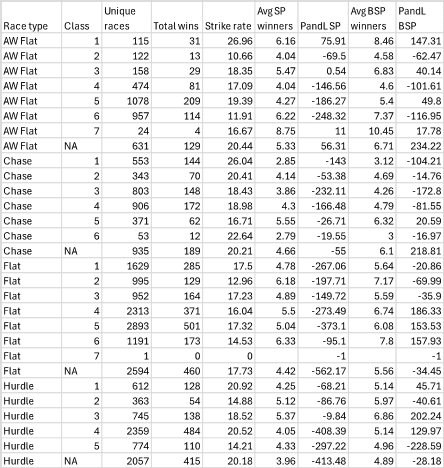 | Race type | Class | Unique races | Total wins | Strike rate | Avg SP winners | PandL SP | Avg BSP winners | PandL BSP |
|---|---|---|---|---|---|---|---|---|
| AW Flat | 1 | 115 | 31 | 26.96 | 6.16 | 75.91 | 8.46 | 147.31 |
| AW Flat | 2 | 122 | 13 | 10.66 | 4.04 | -69.5 | 4.58 | -62.47 |
| AW Flat | 3 | 158 | 29 | 18.35 | 5.47 | 0.54 | 6.83 | 40.14 |
| AW Flat | 4 | 474 | 81 | 17.09 | 4.04 | -146.56 | 4.6 | -101.61 |
| AW Flat | 5 | 1078 | 209 | 19.39 | 4.27 | -186.27 | 5.4 | 49.8 |
| AW Flat | 6 | 957 | 114 | 11.91 | 6.22 | -248.32 | 7.37 | -116.95 |
| AW Flat | 7 | 24 | 4 | 16.67 | 8.75 | 11 | 10.45 | 17.78 |
| AW Flat | NA | 631 | 129 | 20.44 | 5.33 | 56.31 | 6.71 | 234.22 |
| Chase | 1 | 553 | 144 | 26.04 | 2.85 | -143 | 3.12 | -104.21 |
| Chase | 2 | 343 | 70 | 20.41 | 4.14 | -53.38 | 4.69 | -14.76 |
| Chase | 3 | 803 | 148 | 18.43 | 3.86 | -232.11 | 4.26 | -172.8 |
| Chase | 4 | 906 | 172 | 18.98 | 4.3 | -166.48 | 4.79 | -81.55 |
| Chase | 5 | 371 | 62 | 16.71 | 5.55 | -26.71 | 6.32 | 20.59 |
| Chase | 6 | 53 | 12 | 22.64 | 2.79 | -19.55 | 3 | -16.97 |
| Chase | NA | 935 | 189 | 20.21 | 4.66 | -55 | 6.1 | 218.81 |
| Flat | 1 | 1629 | 285 | 17.5 | 4.78 | -267.06 | 5.64 | -20.86 |
| Flat | 2 | 995 | 129 | 12.96 | 6.18 | -197.71 | 7.17 | -69.99 |
| Flat | 3 | 952 | 164 | 17.23 | 4.89 | -149.72 | 5.59 | -35.9 |
| Flat | 4 | 2313 | 371 | 16.04 | 5.5 | -273.49 | 6.74 | 186.33 |
| Flat | 5 | 2893 | 501 | 17.32 | 5.04 | -373.1 | 6.08 | 153.53 |
| Flat | 6 | 1191 | 173 | 14.53 | 6.33 | -95.1 | 7.8 | 157.93 |
| Flat | 7 | 1 | 0 | 0 | | -1 | | -1 |
| Flat | NA | 2594 | 460 | 17.73 | 4.42 | -562.17 | 5.56 | -34.45 |
| Hurdle | 1 | 612 | 128 | 20.92 | 4.25 | -68.21 | 5.14 | 45.71 |
| Hurdle | 2 | 363 | 54 | 14.88 | 5.12 | -86.76 | 5.97 | -40.61 |
| Hurdle | 3 | 745 | 138 | 18.52 | 5.37 | -9.84 | 6.86 | 202.24 |
| Hurdle | 4 | 2359 | 484 | 20.52 | 4.05 | -408.39 | 5.14 | 129.97 |
| Hurdle | 5 | 774 | 110 | 14.21 | 4.33 | -297.22 | 4.96 | -228.59 |
| Hurdle | NA | 2057 | 415 | 20.18 | 3.96 | -413.48 | 4.89 | -28.18 |